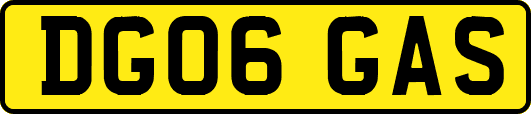 DG06 GAS